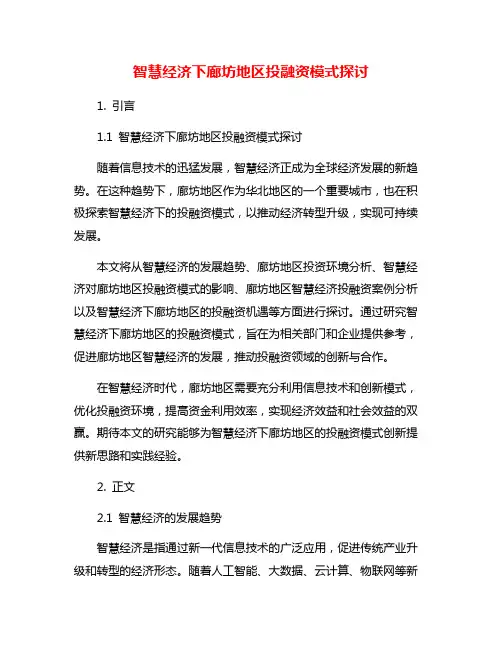 智慧经济下廊坊地区投融资模式探讨

1. 引言

1.1 智慧经济下廊坊地区投融资模式探讨

随着信息技术的迅猛发展，智慧经济正成为全球经济发展的新趋势。在这种趋势下，廊坊地区作为华北地区的一个重要城市，也在积极探索智慧经济下的投融资模式，以推动经济转型升级，实现可持续发展。

本文将从智慧经济的发展趋势、廊坊地区投资环境分析、智慧经济对廊坊地区投融资模式的影响、廊坊地区智慧经济投融资案例分析以及智慧经济下廊坊地区的投融资机遇等方面进行探讨。通过研究智慧经济下廊坊地区的投融资模式，旨在为相关部门和企业提供参考，促进廊坊地区智慧经济的发展，推动投融资领域的创新与合作。

在智慧经济时代，廊坊地区需要充分利用信息技术和创新模式，优化投融资环境，提高资金利用效率，实现经济效益和社会效益的双赢。期待本文的研究能够为智慧经济下廊坊地区的投融资模式创新提供新思路和实践经验。

2. 正文

2.1 智慧经济的发展趋势

智慧经济是指通过新一代信息技术的广泛应用，促进传统产业升级和转型的经济形态。随着人工智能、大数据、云计算、物联网等新